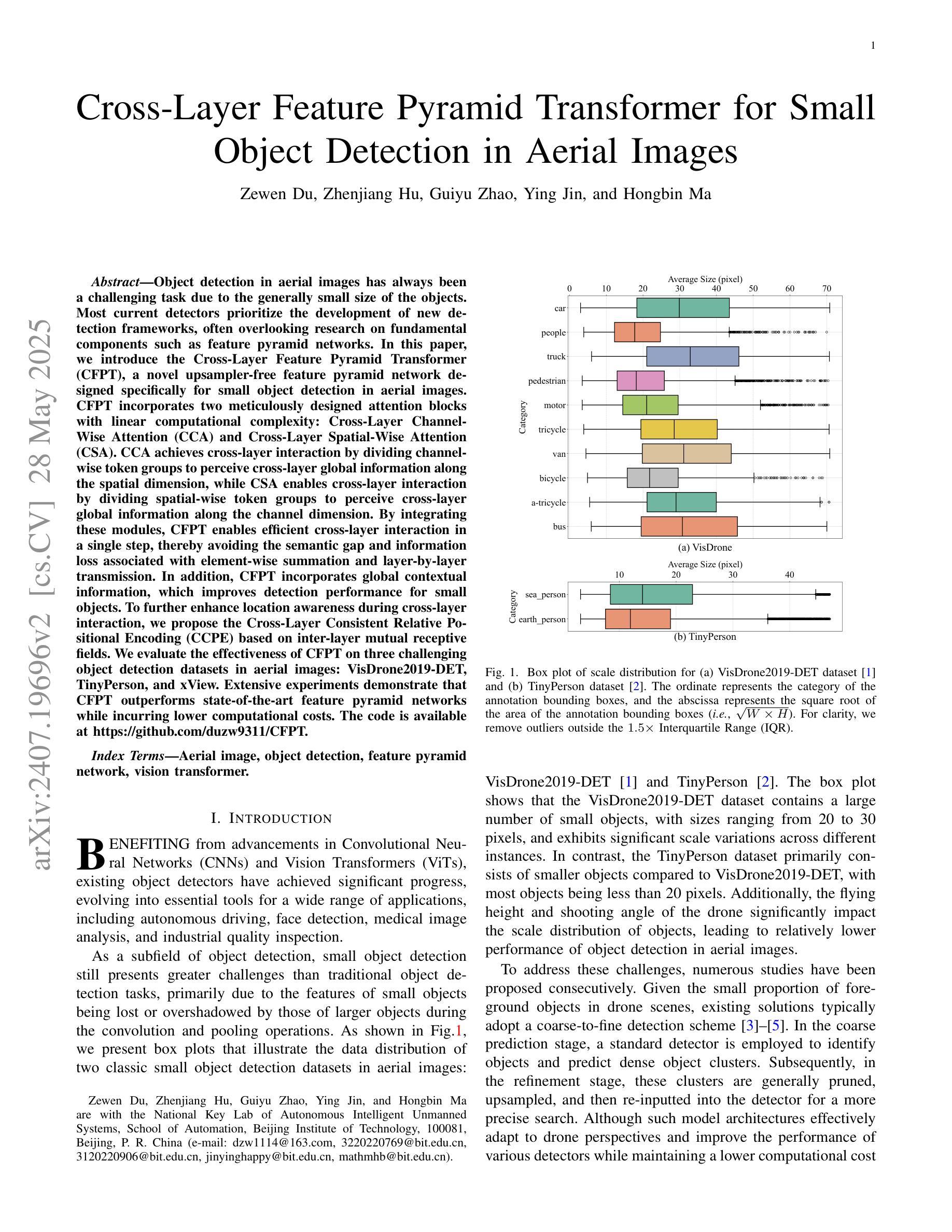 1

Cross-Layer Feature Pyramid Transformer for Small Object Detection in Aerial Images

Zewen Du, Zhenjiang Hu, Guiyu Zhao, Ying Jin, and Hongbin Ma

Abstract—Object detection in aerial images has always been a challenging task due to the generally small size of the objects. Most current detectors prioritize the development of new detection frameworks, often overlooking research on fundamental components such as feature pyramid networks. In this paper, we introduce the Cross-Layer Feature Pyramid Transformer (CFPT), a novel upsampler-free feature pyramid network designed specifically for small object detection in aerial images. CFPT incorporates two meticulously designed attention blocks with linear computational complexity: Cross-Layer Channel-Wise Attention (CCA) and Cross-Layer Spatial-Wise Attention (CSA). CCA achieves cross-layer interaction by dividing channel-wise token groups to perceive cross-layer global information along the spatial dimension, while CSA enables cross-layer interaction by dividing spatial-wise token groups to perceive cross-layer global information along the channel dimension. By integrating these modules, CFPT enables efficient cross-layer interaction in a single step, thereby avoiding the semantic gap and information loss associated with element-wise summation and layer-by-layer transmission. In addition, CFPT incorporates global contextual information, which improves detection performance for small objects. To further enhance location awareness during cross-layer interaction, we propose the Cross-Layer Consistent Relative Positional Encoding (CCPE) based on inter-layer mutual receptive fields. We evaluate the effectiveness of CFPT on three challenging object detection datasets in aerial images: VisDrone2019-DET, TinyPerson, and xView. Extensive experiments demonstrate that CFPT outperforms state-of-the-art feature pyramid networks while incurring lower computational costs. The code is available at https://github.com/duzw9311/CFPT.

Index Terms—Aerial image, object detection, feature pyramid network, vision transformer.

I. INTRODUCTION

BENEFITING from advancements in Convolutional Neural Networks (CNNs) and Vision Transformers (ViTs), existing object detectors have achieved significant progress, evolving into essential tools for a wide range of applications, including autonomous driving, face detection, medical image analysis, and industrial quality inspection.

As a subfield of object detection, small object detection still presents greater challenges than traditional object detection tasks, primarily due to the features of small objects being lost or overshadowed by those of larger objects during the convolution and pooling operations. As shown in Fig.1, we present box plots that illustrate the data distribution of two classic small object detection datasets in aerial images:

Zewen Du, Zhenjiang Hu, Guiyu Zhao, Ying Jin, and Hongbin Ma are with the National Key Lab of Autonomous Intelligent Unmanned Systems, School of Automation, Beijing Institute of Technology, 100081, Beijing, P. R. China (e-mail: dzw1114@163.com, 3220220769@bit.edu.cn, 3120220906@bit.edu.cn, jinyinghappy@bit.edu.cn, mathmhb@bit.edu.cn).

Average Size (pixel)
0 10 20 30 40 50 60 70
Category
car
people
truck
pedestrian
motor
tricycle
van
bicycle
a-tricycle
bus
(a) VisDrone

Average Size (pixel)
10 20 30 40
Category
sea_person
earth_person
(b) TinyPerson

Fig. 1. Box plot of scale distribution for (a) VisDrone2019-DET dataset [1] and (b) TinyPerson dataset [2]. The ordinate represents the category of the annotation bounding boxes, and the abscissa represents the square root of the area of the annotation bounding boxes (i.e., $\sqrt{W \times H}$). For clarity, we remove outliers outside the $1.5\times$ Interquartile Range (IQR).

VisDrone2019-DET [1] and TinyPerson [2]. The box plot shows that the VisDrone2019-DET dataset contains a large number of small objects, with sizes ranging from 20 to 30 pixels, and exhibits significant scale variations across different instances. In contrast, the TinyPerson dataset primarily consists of smaller objects compared to VisDrone2019-DET, with most objects being less than 20 pixels. Additionally, the flying height and shooting angle of the drone significantly impact the scale distribution of objects, leading to relatively lower performance of object detection in aerial images.

To address these challenges, numerous studies have been proposed consecutively. Given the small proportion of foreground objects in drone scenes, existing solutions typically adopt a coarse-to-fine detection scheme [3]–[5]. In the coarse prediction stage, a standard detector is employed to identify objects and predict dense object clusters. Subsequently, in the refinement stage, these clusters are generally pruned, upsampled, and then re-inputted into the detector for a more precise search. Although such model architectures effectively adapt to drone perspectives and improve the performance of various detectors while maintaining a lower computational cost

arXiv:2407.19696v2 [cs.CV] 28 May 2025